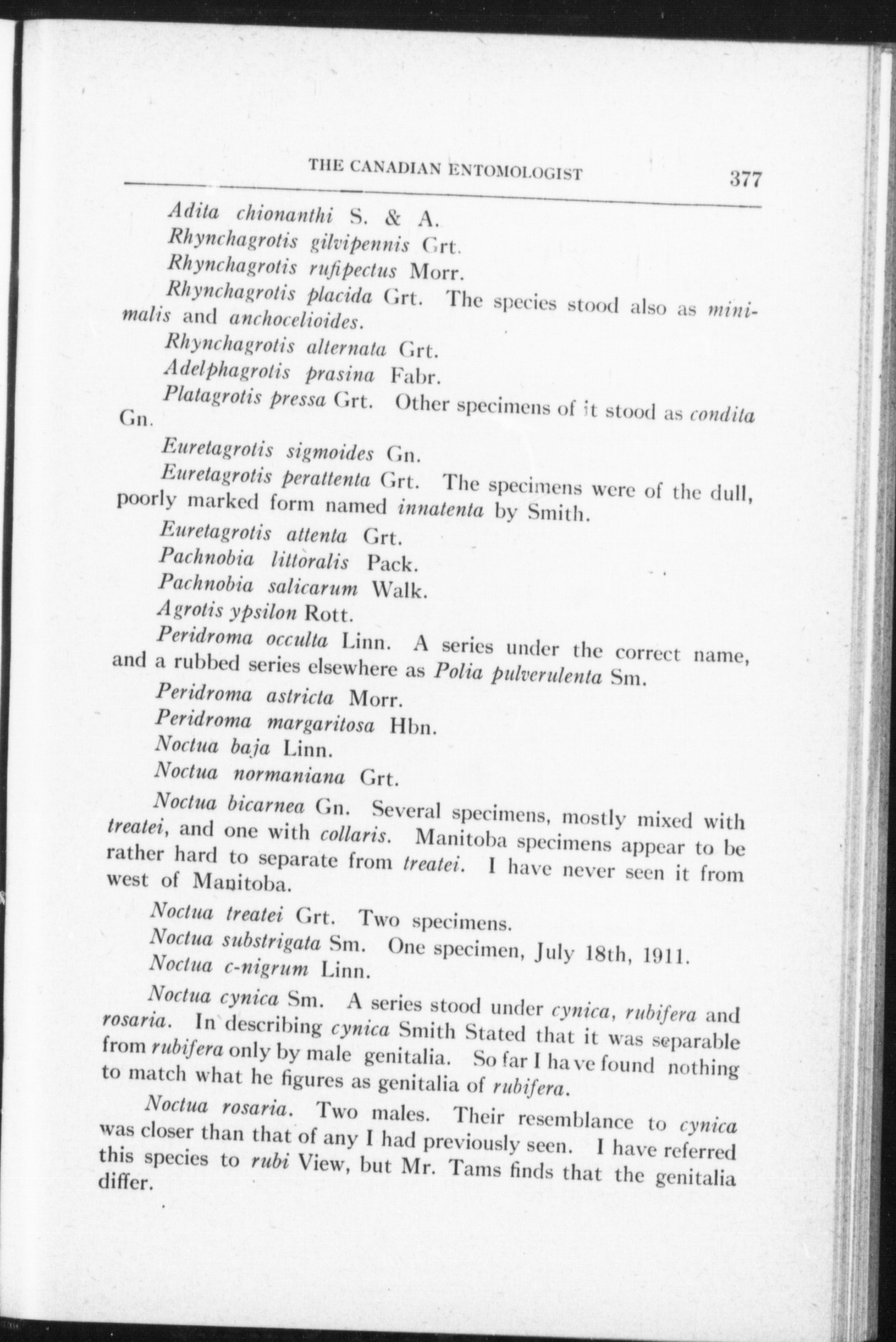 THE CANADIAN ENTOMOLOGIST 377

Adita chionanthi S. & A.

Rhynchagrotis gilvipennis Grt.

Rhynchagrotis rufipectus Morr.

Rhynchagrotis placida Grt. The species stood also as minimalis and anchocelioides.

Rhynchagrotis alternata Grt.

Adelphagrotis prasina Fabr.

Platagrotis pressa Grt. Other specimens of it stood as condita Gn.

Euretagrotis sigmoides Gn.

Euretagrotis perattenta Grt. The specimens were of the dull, poorly marked form named innatenta by Smith.

Euretagrotis attenta Grt.

Pachnobia littoralis Pack.

Pachnobia salicarum Walk.

Agrotis ypsilon Rott.

Peridroma occulta Linn. A series under the correct name, and a rubbed series elsewhere as Polia pulverulenta Sm.

Peridroma astricta Morr.

Peridroma margaritosa Hbn.

Noctua baja Linn.

Noctua normaniana Grt.

Noctua bicarnea Gn. Several specimens, mostly mixed with treatei, and one with collaris. Manitoba specimens appear to be rather hard to separate from treatei. I have never seen it from west of Manitoba.

Noctua treatei Grt. Two specimens.

Noctua substrigata Sm. One specimen, July 18th, 1911.

Noctua c-nigrum Linn.

Noctua cynica Sm. A series stood under cynica, rubifera and rosaria. In describing cynica Smith Stated that it was separable from rubifera only by male genitalia. So far I have found nothing to match what he figures as genitalia of rubifera.

Noctua rosaria. Two males. Their resemblance to cynica was closer than that of any I had previously seen. I have referred this species to rubi View, but Mr. Tams finds that the genitalia differ.